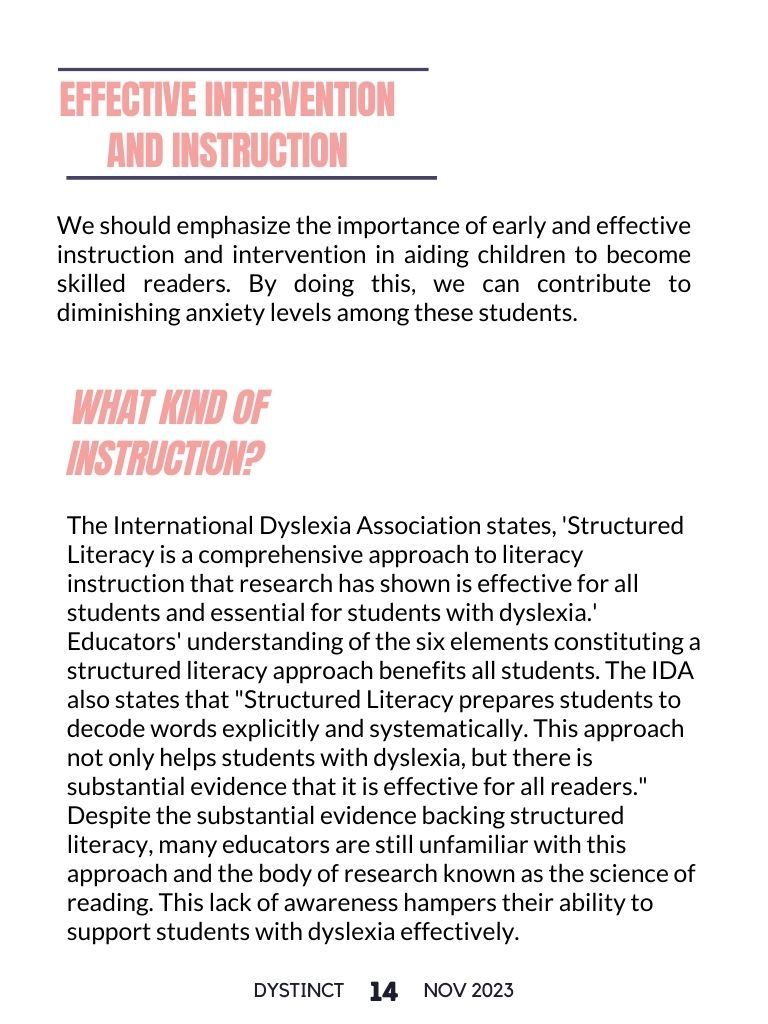 EFFECTIVE INTERVENTION AND INSTRUCTION

We should emphasize the importance of early and effective instruction and intervention in aiding children to become skilled readers. By doing this, we can contribute to diminishing anxiety levels among these students.

WHAT KIND OF INSTRUCTION?

The International Dyslexia Association states, 'Structured Literacy is a comprehensive approach to literacy instruction that research has shown is effective for all students and essential for students with dyslexia.' Educators' understanding of the six elements constituting a structured literacy approach benefits all students. The IDA also states that "Structured Literacy prepares students to decode words explicitly and systematically. This approach not only helps students with dyslexia, but there is substantial evidence that it is effective for all readers." Despite the substantial evidence backing structured literacy, many educators are still unfamiliar with this approach and the body of research known as the science of reading. This lack of awareness hampers their ability to support students with dyslexia effectively.

DYSTINCT 14 NOV 2023